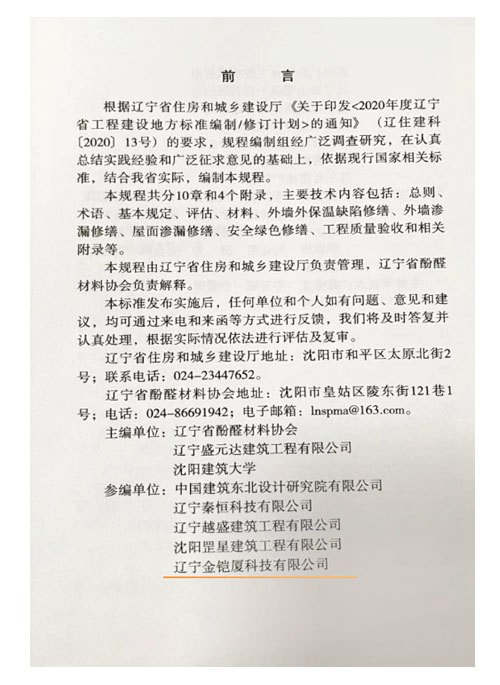 前　言

根据辽宁省住房和城乡建设厅《关于印发<2020年度辽宁省工程建设地方标准编制/修订计划>的通知》（辽住建科〔2020〕13号）的要求，规程编制组经广泛调查研究，在认真总结实践经验和广泛征求意见的基础上，依据现行国家相关标准，结合我省实际，编制本规程。

本规程共分10章和4个附录，主要技术内容包括：总则、术语、基本规定、评估、材料、外墙外保温缺陷修缮、外墙渗漏修缮、屋面渗漏修缮、安全绿色修缮、工程质量验收和相关附录等。

本规程由辽宁省住房和城乡建设厅负责管理，辽宁省酚醛材料协会负责解释。

本标准发布实施后，任何单位和个人如有问题、意见和建议，均可通过来电和来函等方式进行反馈，我们将及时答复并认真处理，根据实际情况依法进行评估及复审。

辽宁省住房和城乡建设厅地址：沈阳市和平区太原北街2号；联系电话：024-23447652。

辽宁省酚醛材料协会地址：沈阳市皇姑区陵东街121巷1号；电话：024-86691942；电子邮箱：lnspma@163.com。

主编单位：辽宁省酚醛材料协会
辽宁盛元达建筑工程有限公司
沈阳建筑大学

参编单位：中国建筑东北设计研究院有限公司
辽宁秦恒科技有限公司
辽宁越盛建筑工程有限公司
沈阳罡星建筑工程有限公司
辽宁金铠厦科技有限公司